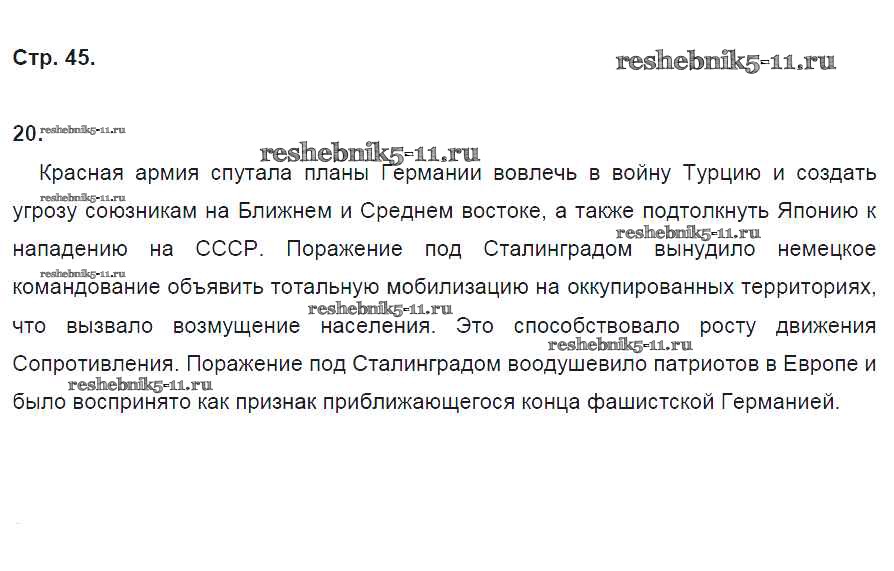 Стр. 45.

20.

Красная армия спутала планы Германии вовлечь в войну Турцию и создать угрозу союзникам на Ближнем и Среднем востоке, а также подтолкнуть Японию к нападению на СССР. Поражение под Сталинградом вынудило немецкое командование объявить тотальную мобилизацию на оккупированных территориях, что вызвало возмущение населения. Это способствовало росту движения Сопротивления. Поражение под Сталинградом воодушевило патриотов в Европе и было воспринято как признак приближающегося конца фашистской Германией.

reshebnik5-11.ru